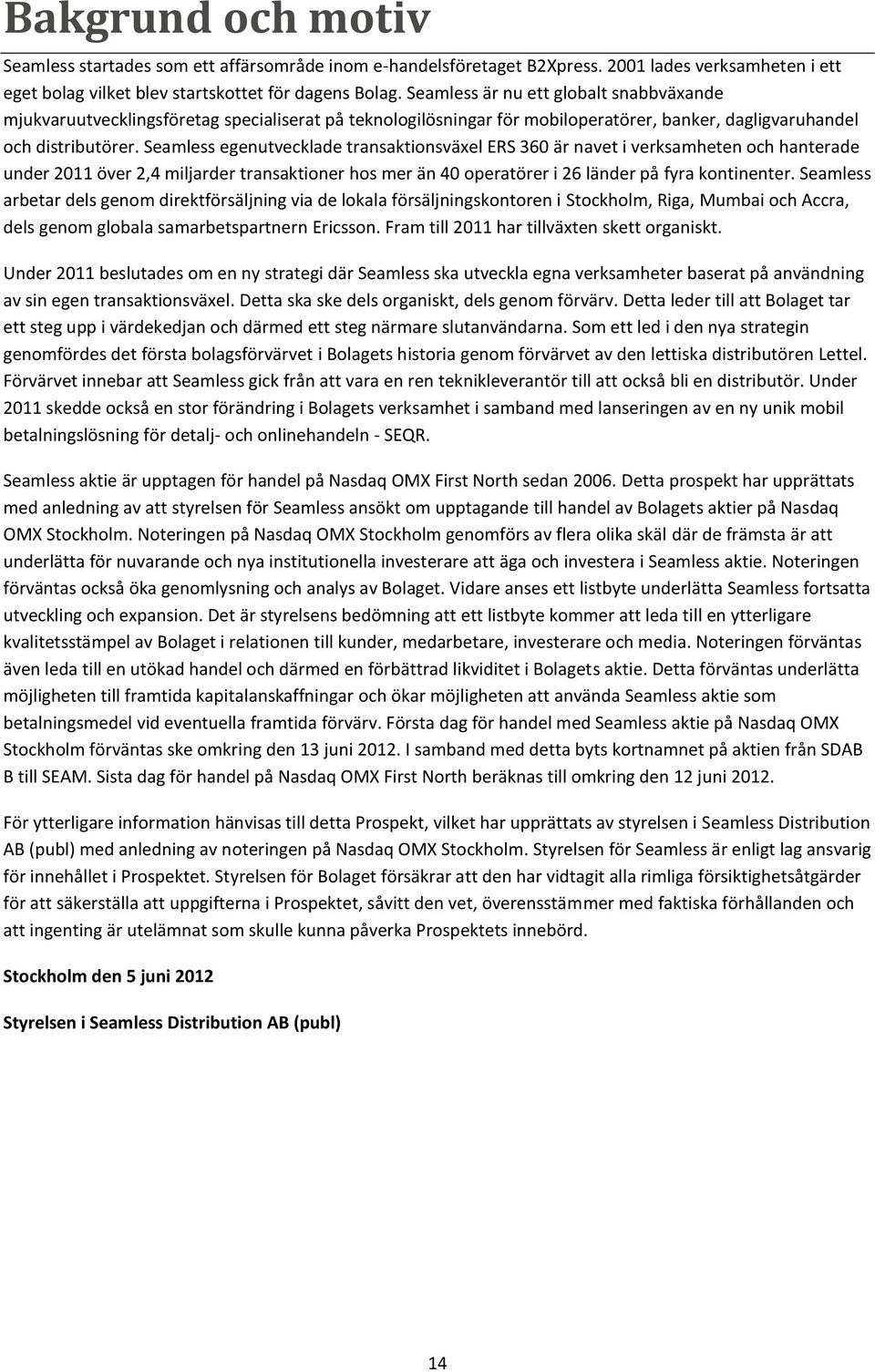 Bakgrund och motiv

Seamless startades som ett affärsområde inom e-handelsföretaget B2Xpress. 2001 lades verksamheten i ett eget bolag vilket blev startskottet för dagens Bolag. Seamless är nu ett globalt snabbväxande mjukvaruutvecklingsföretag specialiserat på teknologilösningar för mobiloperatörer, banker, dagligvaruhandel och distributörer. Seamless egenutvecklade transaktionsväxel ERS 360 är navet i verksamheten och hanterade under 2011 över 2,4 miljarder transaktioner hos mer än 40 operatörer i 26 länder på fyra kontinenter. Seamless arbetar dels genom direktförsäljning via de lokala försäljningskontoren i Stockholm, Riga, Mumbai och Accra, dels genom globala samarbetspartnern Ericsson. Fram till 2011 har tillväxten skett organiskt.

Under 2011 beslutades om en ny strategi där Seamless ska utveckla egna verksamheter baserat på användning av sin egen transaktionsväxel. Detta ska ske dels organiskt, dels genom förvärv. Detta leder till att Bolaget tar ett steg upp i värdekedjan och därmed ett steg närmare slutanvändarna. Som ett led i den nya strategin genomfördes det första bolagsförvärvet i Bolagets historia genom förvärvet av den lettiska distributören Lettel. Förvärvet innebar att Seamless gick från att vara en ren teknikleverantör till att också bli en distributör. Under 2011 skedde också en stor förändring i Bolagets verksamhet i samband med lanseringen av en ny unik mobil betalningslösning för detalj- och onlinehandeln - SEQR.

Seamless aktie är upptagen för handel på Nasdaq OMX First North sedan 2006. Detta prospekt har upprättats med anledning av att styrelsen för Seamless ansökt om upptagande till handel av Bolagets aktier på Nasdaq OMX Stockholm. Noteringen på Nasdaq OMX Stockholm genomförs av flera olika skäl där de främsta är att underlätta för nuvarande och nya institutionella investerare att äga och investera i Seamless aktie. Noteringen förväntas också öka genomlysning och analys av Bolaget. Vidare anses ett listbyte underlätta Seamless fortsatta utveckling och expansion. Det är styrelsens bedömning att ett listbyte kommer att leda till en ytterligare kvalitetsstämpel av Bolaget i relationen till kunder, medarbetare, investerare och media. Noteringen förväntas även leda till en utökad handel och därmed en förbättrad likviditet i Bolagets aktie. Detta förväntas underlätta möjligheten till framtida kapitalanskaffningar och ökar möjligheten att använda Seamless aktie som betalningsmedel vid eventuella framtida förvärv. Första dag för handel med Seamless aktie på Nasdaq OMX Stockholm förväntas ske omkring den 13 juni 2012. I samband med detta byts kortnamnet på aktien från SDAB B till SEAM. Sista dag för handel på Nasdaq OMX First North beräknas till omkring den 12 juni 2012.

För ytterligare information hänvisas till detta Prospekt, vilket har upprättats av styrelsen i Seamless Distribution AB (publ) med anledning av noteringen på Nasdaq OMX Stockholm. Styrelsen för Seamless är enligt lag ansvarig för innehållet i Prospektet. Styrelsen för Bolaget försäkrar att den har vidtagit alla rimliga försiktighetsåtgärder för att säkerställa att uppgifterna i Prospektet, såvitt den vet, överensstämmer med faktiska förhållanden och att ingenting är utelämnat som skulle kunna påverka Prospektets innebörd.

Stockholm den 5 juni 2012

Styrelsen i Seamless Distribution AB (publ)

14